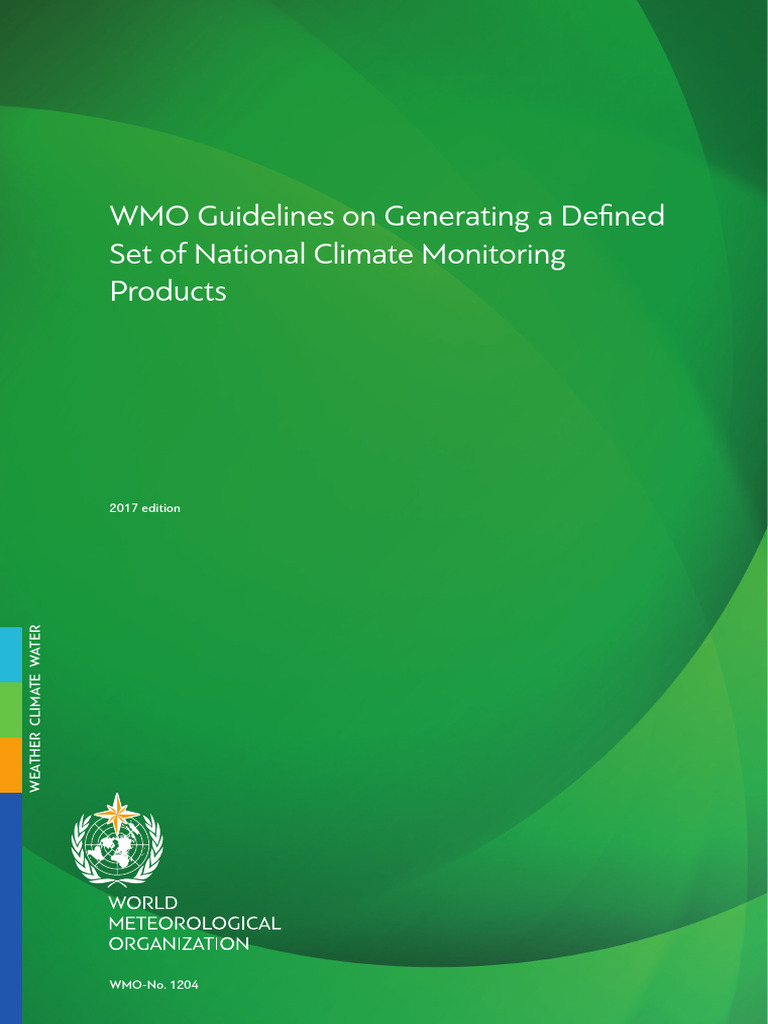 WMO Guidelines on Generating a Defined Set of National Climate Monitoring Products

2017 edition

WEATHER CLIMATE WATER

WORLD METEOROLOGICAL ORGANIZATION

WMO-No. 1204